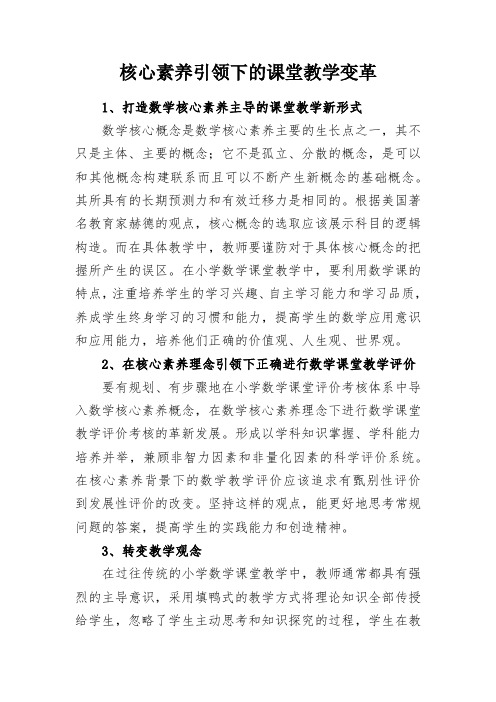 核心素养引领下的课堂教学变革

1、打造数学核心素养主导的课堂教学新形式

数学核心概念是数学核心素养主要的生长点之一，其不只是主体、主要的概念；它不是孤立、分散的概念，是可以和其他概念构建联系而且可以不断产生新概念的基础概念。其所具有的长期预测力和有效迁移力是相同的。根据美国著名教育家赫德的观点，核心概念的选取应该展示科目的逻辑构造。而在具体教学中，教师要谨防对于具体核心概念的把握所产生的误区。在小学数学课堂教学中，要利用数学课的特点，注重培养学生的学习兴趣、自主学习能力和学习品质，养成学生终身学习的习惯和能力，提高学生的数学应用意识和应用能力，培养他们正确的价值观、人生观、世界观。

2、在核心素养理念引领下正确进行数学课堂教学评价

要有规划、有步骤地在小学数学课堂评价考核体系中导入数学核心素养概念，在数学核心素养理念下进行数学课堂教学评价考核的革新发展。形成以学科知识掌握、学科能力培养并举，兼顾非智力因素和非量化因素的科学评价系统。在核心素养背景下的数学教学评价应该追求有甄别性评价到发展性评价的改变。坚持这样的观点，能更好地思考常规问题的答案，提高学生的实践能力和创造精神。

3、转变教学观念

在过往传统的小学数学课堂教学中，教师通常都具有强烈的主导意识，采用填鸭式的教学方式将理论知识全部传授给学生，忽略了学生主动思考和知识探究的过程，学生在教